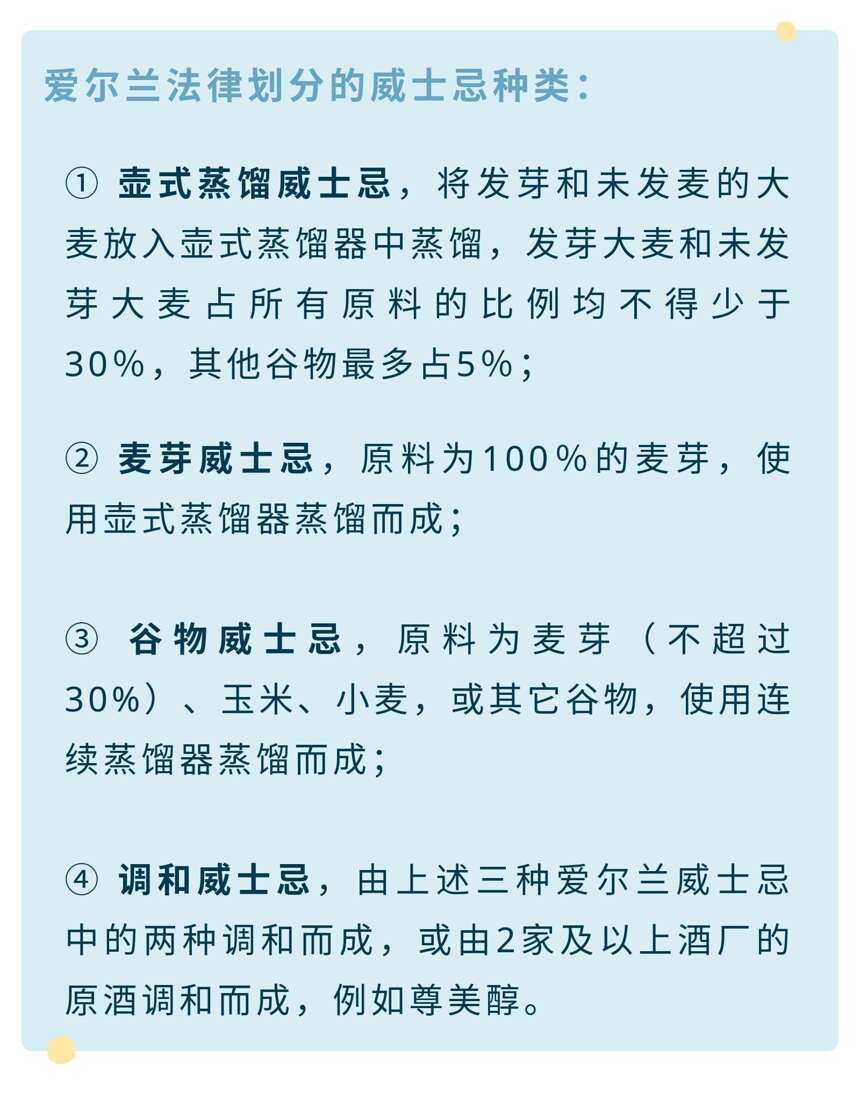 爱尔兰法律划分的威士忌种类：

① 壶式蒸馏威士忌，将发芽和未发麦的大麦放入壶式蒸馏器中蒸馏，发芽大麦和未发芽大麦占所有原料的比例均不得少于30%，其他谷物最多占5%；

② 麦芽威士忌，原料为100%的麦芽，使用壶式蒸馏器蒸馏而成；

③ 谷物威士忌，原料为麦芽（不超过30%）、玉米、小麦，或其它谷物，使用连续蒸馏器蒸馏而成；

④ 调和威士忌，由上述三种爱尔兰威士忌中的两种调和而成，或由2家及以上酒厂的原酒调和而成，例如尊美醇。